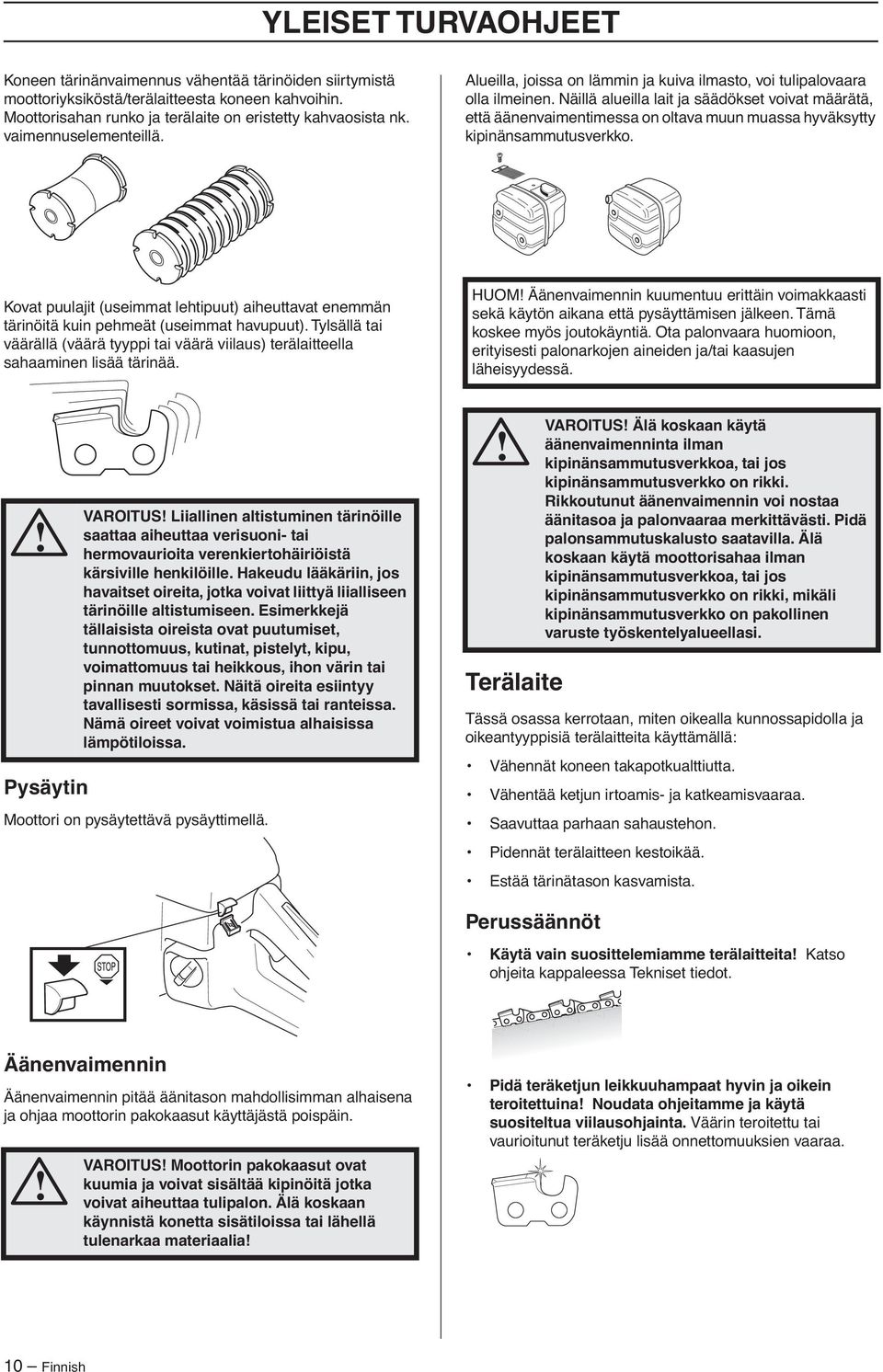 YLEISET TURVAOHJEET

Koneen tärinänvaimennus vähentää tärinöiden siirtymistä moottoriyksiköstä/terälaitteesta koneen kahvoihin. Moottorisahan runko ja terälaite on eristetty kahvaosista nk. vaimennuselementeillä.

Kovat puulajit (useimmat lehtipuut) aiheuttavat enemmän tärinöitä kuin pehmeät (useimmat havupuut). Tylsällä tai väärällä (väärä tyyppi tai väärä viilaus) terälaitteella sahaaminen lisää tärinää.

VAROITUS! Liiallinen altistuminen tärinöille saattaa aiheuttaa verisuoni- tai hermovaurioita verenkiertohäiriöistä kärsiville henkilöille. Hakeudu lääkäriin, jos havaitset oireita, jotka voivat liittyä liialliseen tärinöille altistumiseen. Esimerkkejä tällaisista oireista ovat puutumiset, tunnottomuus, kutinat, pistelyt, kipu, voimattomuus tai heikkous, ihon värin tai pinnan muutokset. Näitä oireita esiintyy tavallisesti sormissa, käsissä tai ranteissa. Nämä oireet voivat voimistua alhaisissa lämpötiloissa.

Pysäytin

Moottori on pysäytettävä pysäyttimellä.

STOP

Äänenvaimennin

Äänenvaimennin pitää äänitason mahdollisimman alhaisena ja ohjaa moottorin pakokaasut käyttäjästä poispäin.

VAROITUS! Moottorin pakokaasut ovat kuumia ja voivat sisältää kipinöitä jotka voivat aiheuttaa tulipalon. Älä koskaan käynnistä konetta sisätiloissa tai lähellä tulenarkaa materiaalia!

Alueilla, joissa on lämmin ja kuiva ilmasto, voi tulipalovaara olla ilmeinen. Näillä alueilla lait ja säädökset voivat määrätä, että äänenvaimentimessa on oltava muun muassa hyväksytty kipinänsammutusverkko.

HUOM! Äänenvaimennin kuumentuu erittäin voimakkaasti sekä käytön aikana että pysäyttämisen jälkeen. Tämä koskee myös joutokäyntiä. Ota palonvaara huomioon, erityisesti palonarkojen aineiden ja/tai kaasujen läheisyydessä.

VAROITUS! Älä koskaan käytä äänenvaimenninta ilman kipinänsammutusverkkoa, tai jos kipinänsammutusverkko on rikki. Rikkoutunut äänenvaimennin voi nostaa äänitasoa ja palonvaaraa merkittävästi. Pidä palonsammutuskalusto saatavilla. Älä koskaan käytä moottorisahaa ilman kipinänsammutusverkkoa, tai jos kipinänsammutusverkko on rikki, mikäli kipinänsammutusverkko on pakollinen varuste työskentelyalueellasi.

Terälaite

Tässä osassa kerrotaan, miten oikealla kunnossapidolla ja oikeantyyppisiä terälaitteita käyttämällä:

• Vähennät koneen takapotkualttiutta.
• Vähentää ketjun irtoamis- ja katkeamisvaaraa.
• Saavuttaa parhaan sahaustehon.
• Pidennät terälaitteen kestoikää.
• Estää tärinätason kasvamista.

Perussäännöt

• Käytä vain suosittelemiamme terälaitteita! Katso ohjeita kappaleessa Tekniset tiedot.

• Pidä teräketjun leikkuuhampaat hyvin ja oikein teroitettuina! Noudata ohjeitamme ja käytä suositeltua viilausohjainta. Väärin teroitettu tai vaurioitunut teräketju lisää onnettomuuksien vaaraa.

10 – Finnish